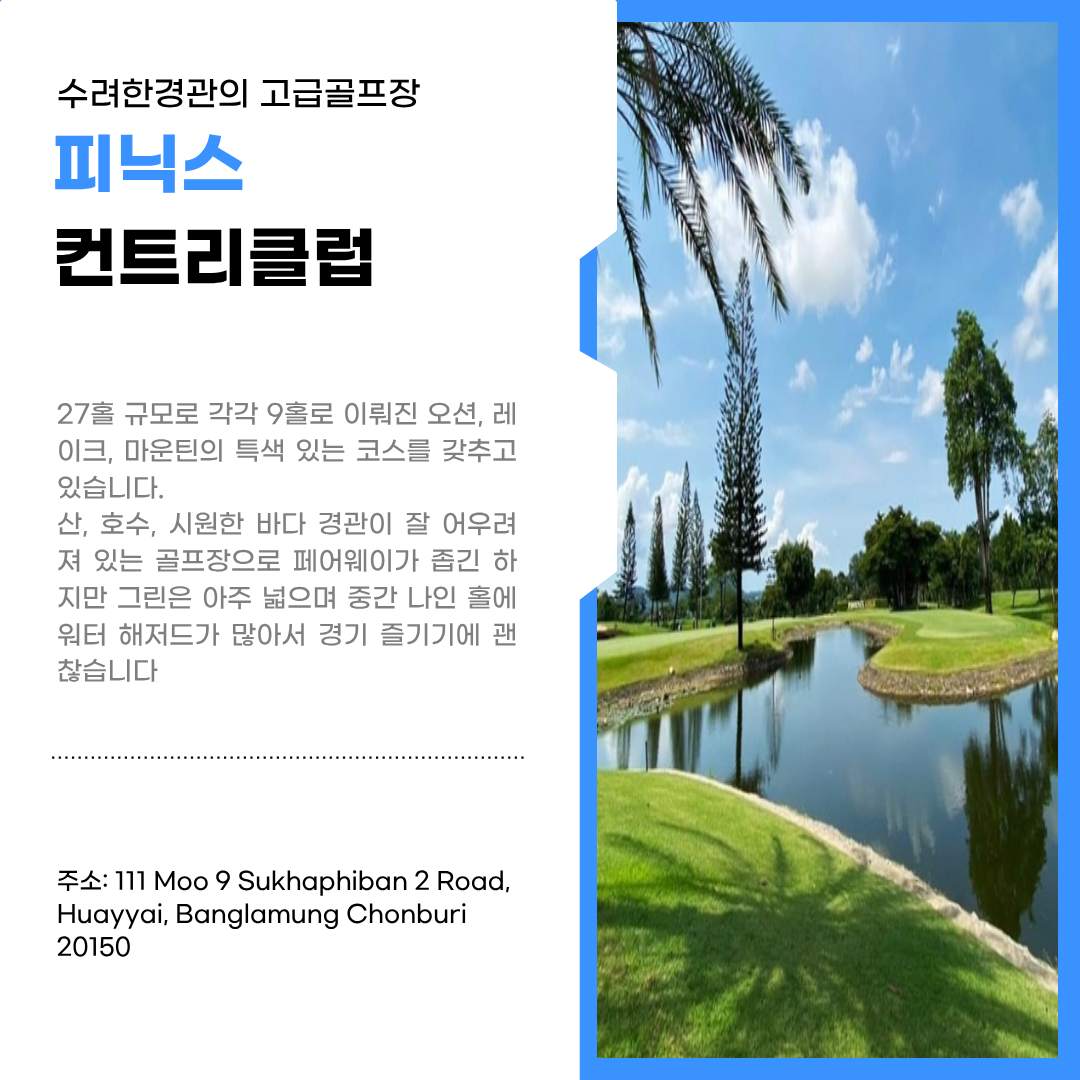 수려한경관의 고급골프장

피닉스

컨트리클럽

27홀 규모로 각각 9홀로 이뤄진 오션, 레이크, 마운틴의 특색 있는 코스를 갖추고 있습니다.
산, 호수, 시원한 바다 경관이 잘 어우려져 있는 골프장으로 페어웨이가 좁긴 하지만 그린은 아주 넓으며 중간 나인 홀에 워터 해저드가 많아서 경기 즐기기에 괜찮습니다

주소: 111 Moo 9 Sukhaphiban 2 Road, Huayyai, Banglamung Chonburi 20150